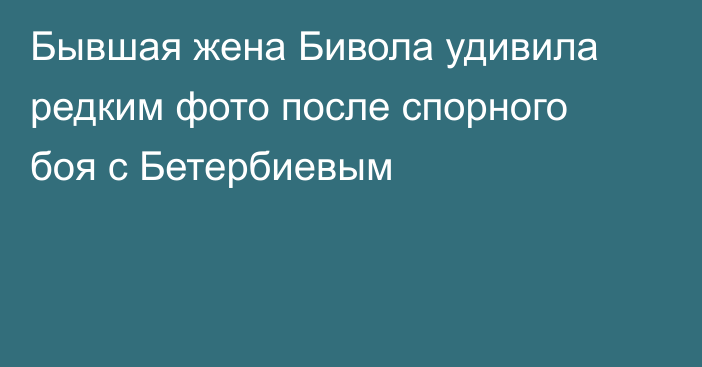 Бывшая жена Бивола удивила редким фото после спорного боя с Бетербиевым